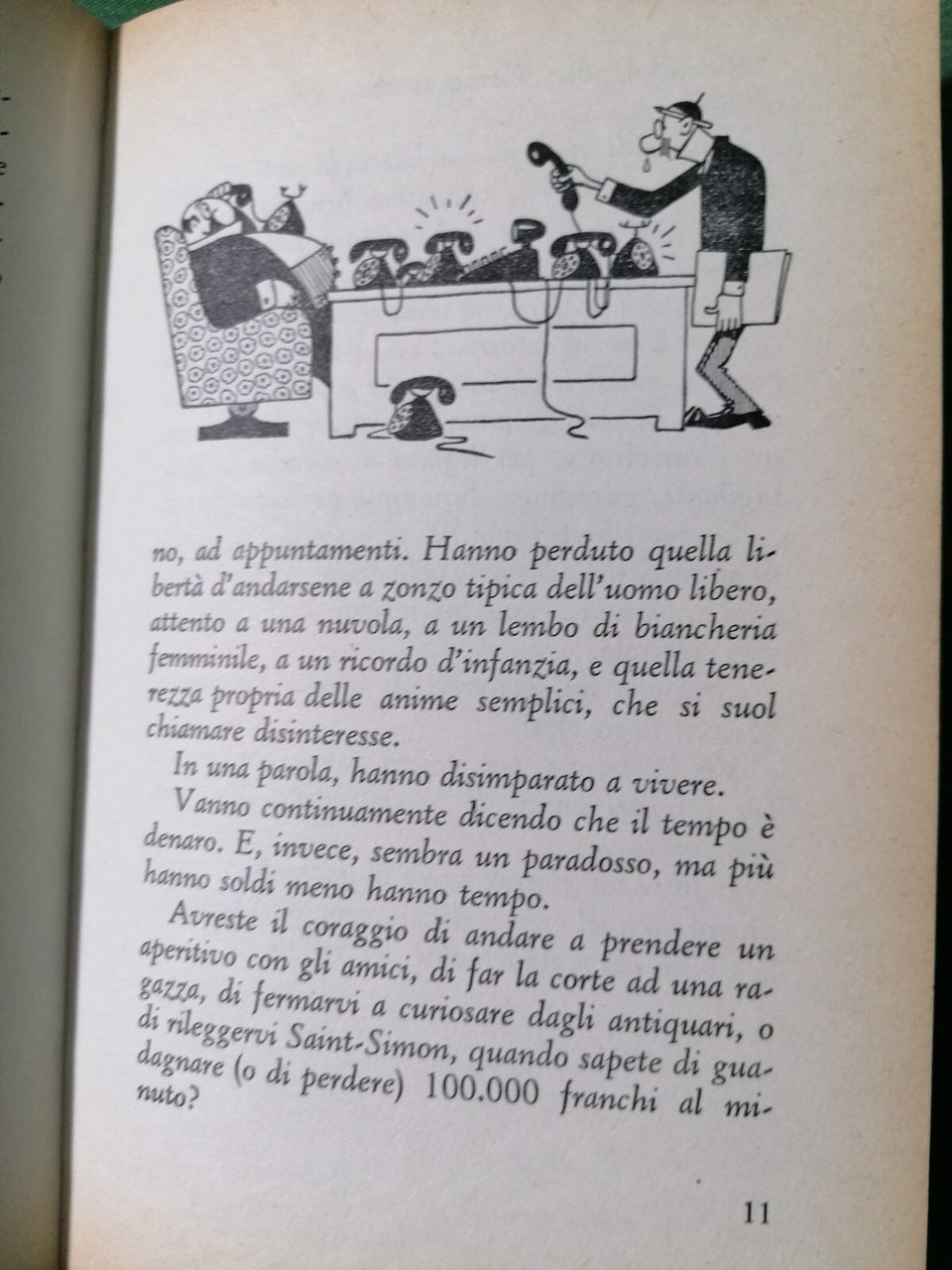 no, ad appuntamenti. Hanno perduto quella libertà d'andarsene a zonzo tipica dell'uomo libero, attento a una nuvola, a un lembo di biancheria femminile, a un ricordo d'infanzia, e quella tenerezza propria delle anime semplici, che si suol chiamare disinteresse.

In una parola, hanno disimparato a vivere.

Vanno continuamente dicendo che il tempo è denaro. E, invece, sembra un paradosso, ma più hanno soldi meno hanno tempo.

Avreste il coraggio di andare a prendere un aperitivo con gli amici, di far la corte ad una ragazza, di fermarvi a curiosare dagli antiquari, o di rileggervi Saint-Simon, quando sapete di guadagnare (o di perdere) 100.000 franchi al minuto?

11